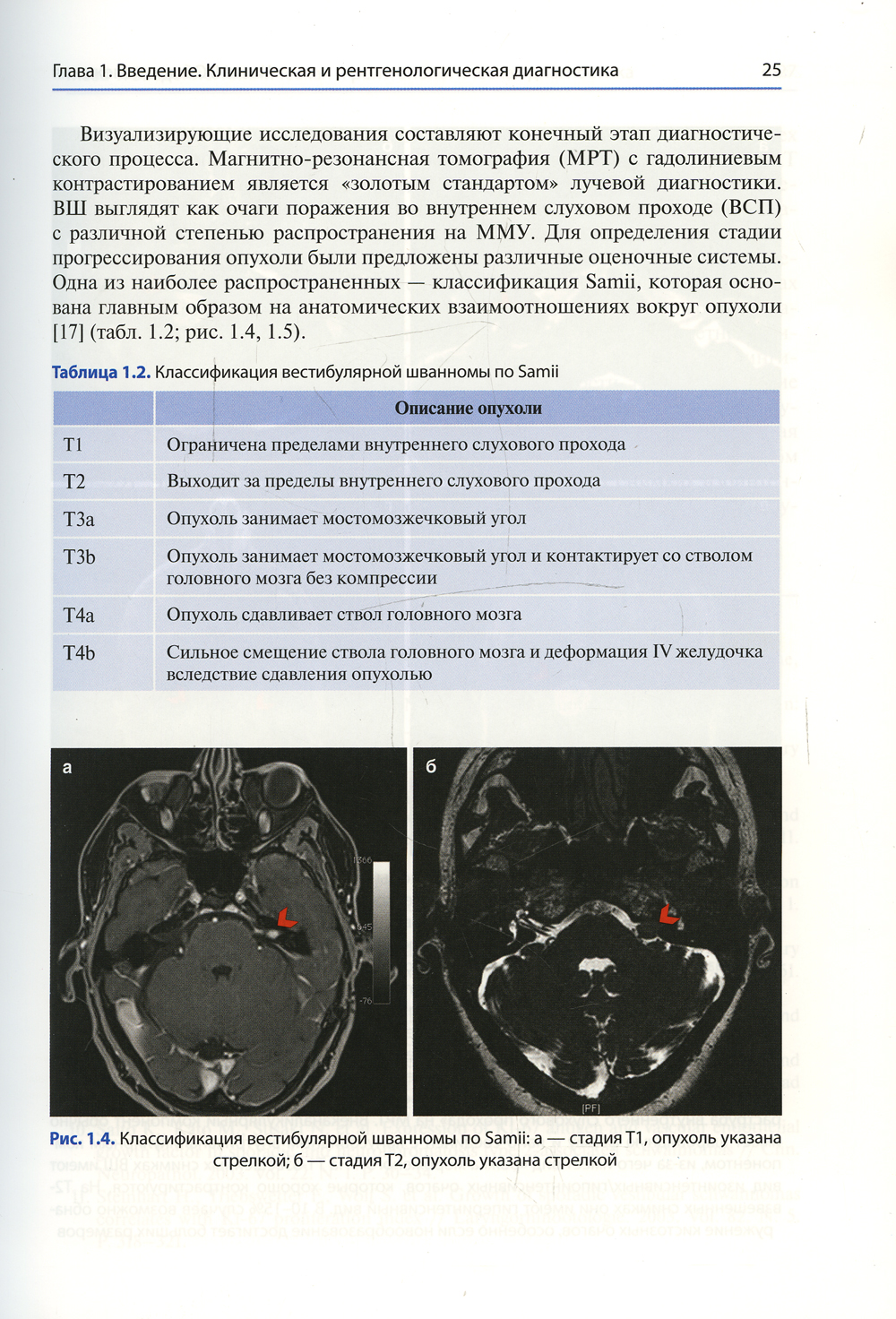 Глава 1. Введение. Клиническая и рентгенологическая диагностика 25

Визуализирующие исследования составляют конечный этап диагностического процесса. Магнитно-резонансная томография (МРТ) с гадолиниевым контрастированием является «золотым стандартом» лучевой диагностики. ВШ выглядят как очаги поражения во внутреннем слуховом проходе (ВСП) с различной степенью распространения на ММУ. Для определения стадии прогрессирования опухоли были предложены различные оценочные системы. Одна из наиболее распространенных — классификация Samii, которая основана главным образом на анатомических взаимоотношениях вокруг опухоли [17] (табл. 1.2; рис. 1.4, 1.5).

Таблица 1.2. Классификация вестибулярной шванномы по Samii

| | Описание опухоли |
|---|---|
| T1 | Ограничена пределами внутреннего слухового прохода |
| T2 | Выходит за пределы внутреннего слухового прохода |
| T3a | Опухоль занимает мостомозжечковый угол |
| T3b | Опухоль занимает мостомозжечковый угол и контактирует со стволом головного мозга без компрессии |
| T4a | Опухоль сдавливает ствол головного мозга |
| T4b | Сильное смещение ствола головного мозга и деформация IV желудочка вследствие сдавления опухолью |

а

1366

645

-76

б

[PF]

Рис. 1.4. Классификация вестибулярной шванномы по Samii: а — стадия T1, опухоль указана стрелкой; б — стадия T2, опухоль указана стрелкой